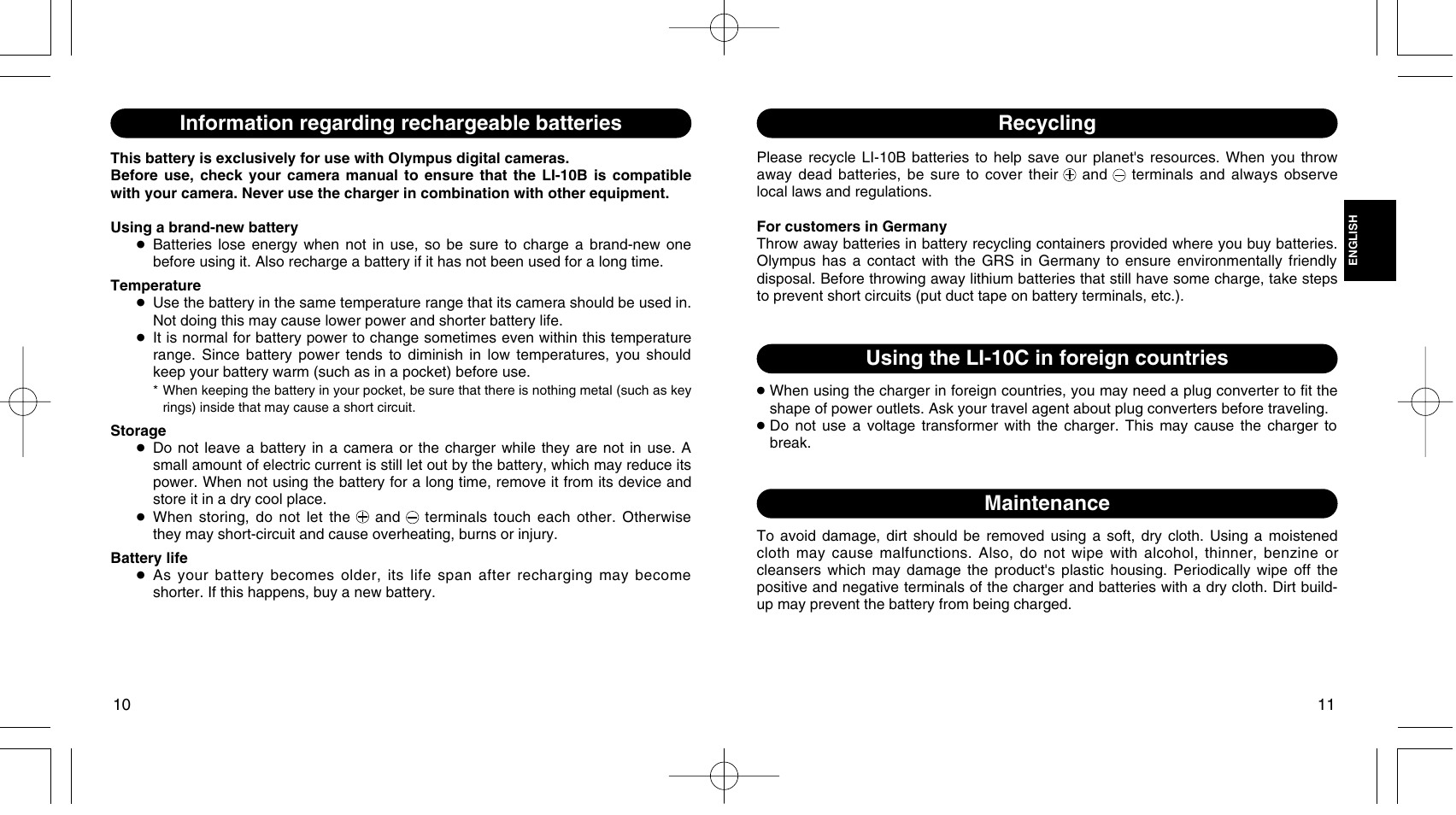 Information regarding rechargeable batteries

This battery is exclusively for use with Olympus digital cameras.
Before use, check your camera manual to ensure that the LI-10B is compatible with your camera. Never use the charger in combination with other equipment.

Using a brand-new battery
● Batteries lose energy when not in use, so be sure to charge a brand-new one before using it. Also recharge a battery if it has not been used for a long time.

Temperature
● Use the battery in the same temperature range that its camera should be used in. Not doing this may cause lower power and shorter battery life.
● It is normal for battery power to change sometimes even within this temperature range. Since battery power tends to diminish in low temperatures, you should keep your battery warm (such as in a pocket) before use.
* When keeping the battery in your pocket, be sure that there is nothing metal (such as key rings) inside that may cause a short circuit.

Storage
● Do not leave a battery in a camera or the charger while they are not in use. A small amount of electric current is still let out by the battery, which may reduce its power. When not using the battery for a long time, remove it from its device and store it in a dry cool place.
● When storing, do not let the ⊕ and ⊖ terminals touch each other. Otherwise they may short-circuit and cause overheating, burns or injury.

Battery life
● As your battery becomes older, its life span after recharging may become shorter. If this happens, buy a new battery.

10

Recycling

Please recycle LI-10B batteries to help save our planet's resources. When you throw away dead batteries, be sure to cover their ⊕ and ⊖ terminals and always observe local laws and regulations.

For customers in Germany
Throw away batteries in battery recycling containers provided where you buy batteries. Olympus has a contact with the GRS in Germany to ensure environmentally friendly disposal. Before throwing away lithium batteries that still have some charge, take steps to prevent short circuits (put duct tape on battery terminals, etc.).

ENGLISH

Using the LI-10C in foreign countries

● When using the charger in foreign countries, you may need a plug converter to fit the shape of power outlets. Ask your travel agent about plug converters before traveling.
● Do not use a voltage transformer with the charger. This may cause the charger to break.

Maintenance

To avoid damage, dirt should be removed using a soft, dry cloth. Using a moistened cloth may cause malfunctions. Also, do not wipe with alcohol, thinner, benzine or cleansers which may damage the product's plastic housing. Periodically wipe off the positive and negative terminals of the charger and batteries with a dry cloth. Dirt build-up may prevent the battery from being charged.

11